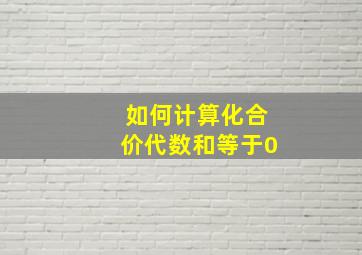 如何计算化合价代数和等于0